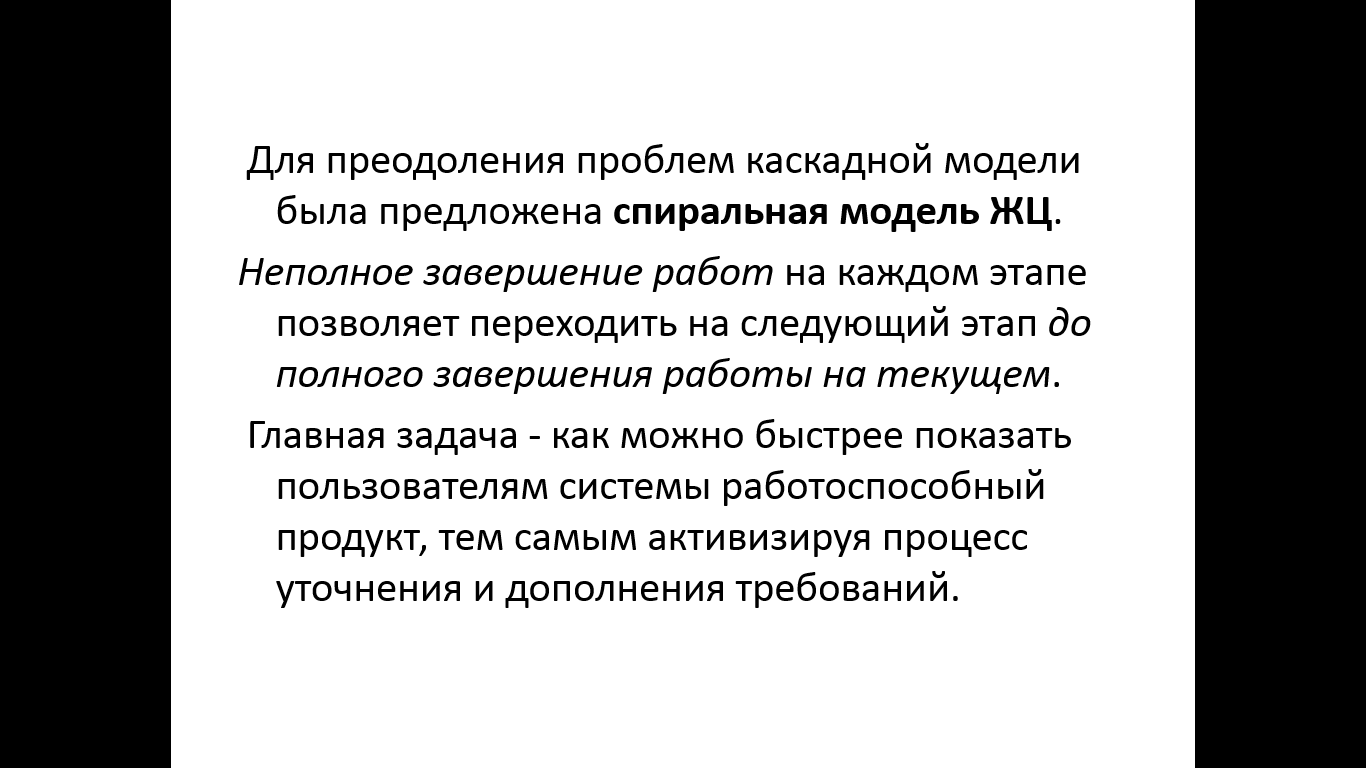 Для преодоления проблем каскадной модели была предложена спиральная модель ЖЦ.

Неполное завершение работ на каждом этапе позволяет переходить на следующий этап до полного завершения работы на текущем.

Главная задача - как можно быстрее показать пользователям системы работоспособный продукт, тем самым активизируя процесс уточнения и дополнения требований.